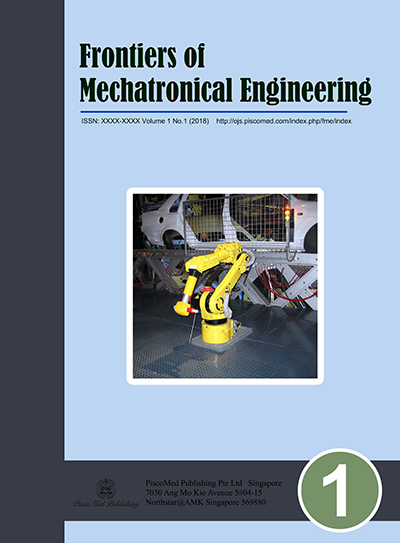 Frontiers of Mechatronical Engineering

ISSN: XXXX-XXXX Volume 1 No.1 (2018)   http://ojs.piscomed.com/index.php/fme/index

PM
PiscoMed Publishing

PiscoMed Publishing Pte Ltd   Singapore
7030 Ang Mo Kio Avenue 5#04-15
Northstar@AMK Singapore 569880

1